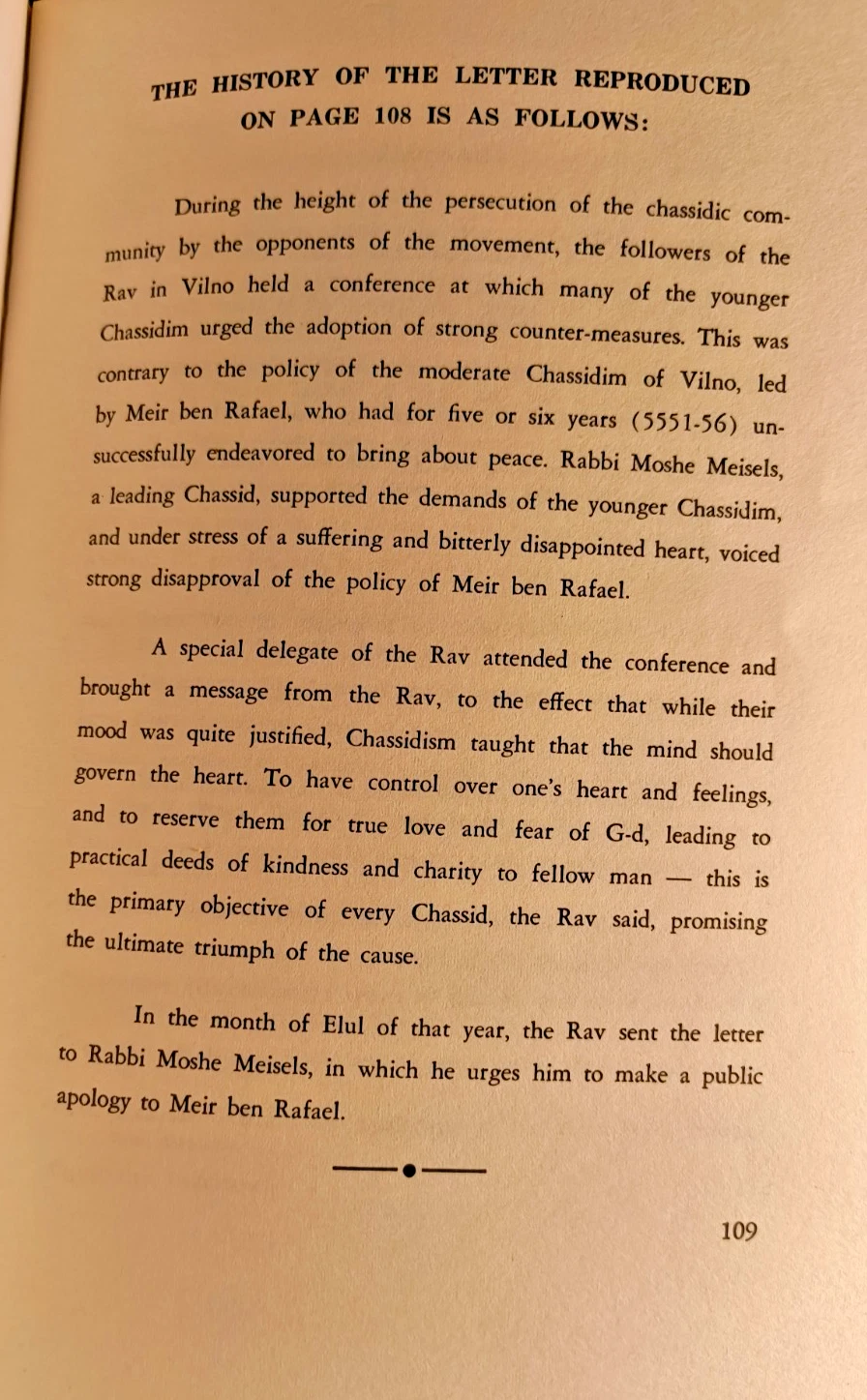 THE HISTORY OF THE LETTER REPRODUCED ON PAGE 108 IS AS FOLLOWS:

During the height of the persecution of the chassidic community by the opponents of the movement, the followers of the Rav in Vilno held a conference at which many of the younger Chassidim urged the adoption of strong counter-measures. This was contrary to the policy of the moderate Chassidim of Vilno, led by Meir ben Rafael, who had for five or six years (5551-56) unsuccessfully endeavored to bring about peace. Rabbi Moshe Meisels, a leading Chassid, supported the demands of the younger Chassidim, and under stress of a suffering and bitterly disappointed heart, voiced strong disapproval of the policy of Meir ben Rafael.

A special delegate of the Rav attended the conference and brought a message from the Rav, to the effect that while their mood was quite justified, Chassidism taught that the mind should govern the heart. To have control over one's heart and feelings, and to reserve them for true love and fear of G-d, leading to practical deeds of kindness and charity to fellow man — this is the primary objective of every Chassid, the Rav said, promising the ultimate triumph of the cause.

In the month of Elul of that year, the Rav sent the letter to Rabbi Moshe Meisels, in which he urges him to make a public apology to Meir ben Rafael.

109